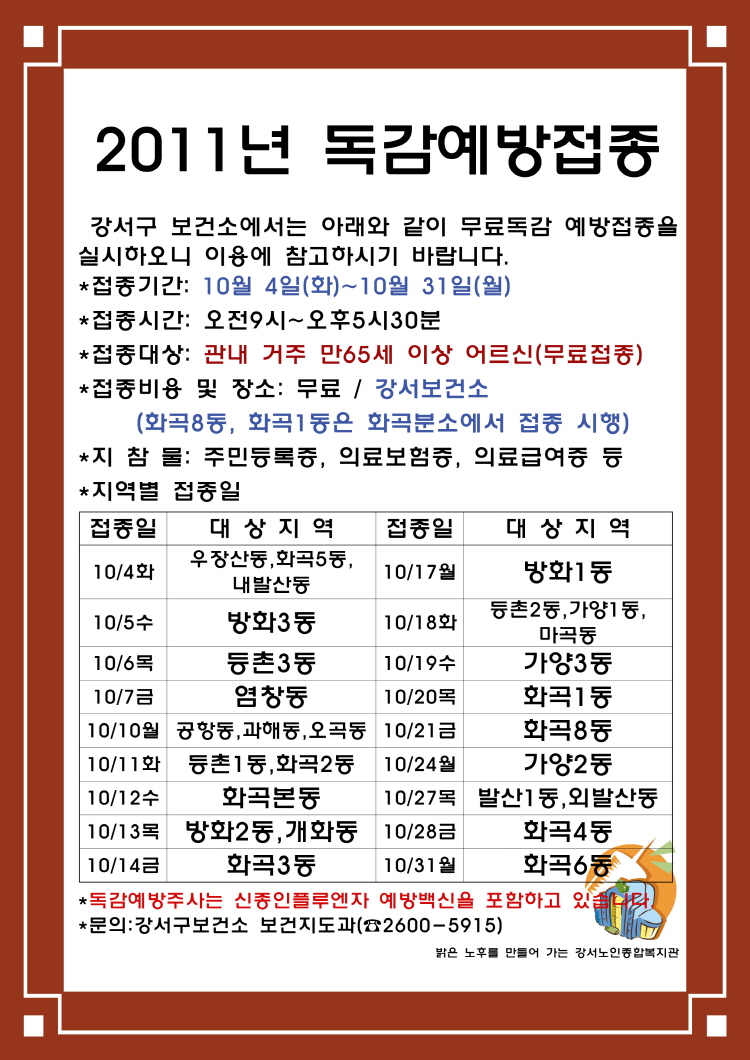 2011년 독감예방접종

강서구 보건소에서는 아래와 같이 무료독감 예방접종을 실시하오니 이용에 참고하시기 바랍니다.
*접종기간: 10월 4일(화)~10월 31일(월)
*접종시간: 오전9시~오후5시30분
*접종대상: 관내 거주 만65세 이상 어르신(무료접종)
*접종비용 및 장소: 무료 / 강서보건소
(화곡8동, 화곡1동은 화곡분소에서 접종 시행)
*지 참 물: 주민등록증, 의료보험증, 의료급여증 등
*지역별 접종일

| 접종일 | 대 상 지 역 | 접종일 | 대 상 지 역 |
|---|---|---|---|
| 10/4화 | 우장산동,화곡5동, 내발산동 | 10/17월 | 방화1동 |
| 10/5수 | 방화3동 | 10/18화 | 등촌2동,가양1동, 마곡동 |
| 10/6목 | 등촌3동 | 10/19수 | 가양3동 |
| 10/7금 | 염창동 | 10/20목 | 화곡1동 |
| 10/10월 | 공항동,과해동,오곡동 | 10/21금 | 화곡8동 |
| 10/11화 | 등촌1동,화곡2동 | 10/24월 | 가양2동 |
| 10/12수 | 화곡본동 | 10/27목 | 발산1동,외발산동 |
| 10/13목 | 방화2동,개화동 | 10/28금 | 화곡4동 |
| 10/14금 | 화곡3동 | 10/31월 | 화곡6동 |

*독감예방주사는 신종인플루엔자 예방백신을 포함하고 있습니다
*문의:강서구보건소 보건지도과(☎2600-5915)

밝은 노후를 만들어 가는 강서노인종합복지관